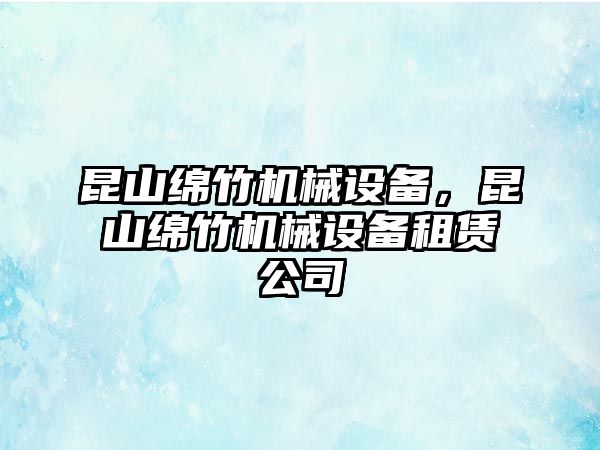 昆山绵竹机械设备，昆山绵竹机械设备租赁公司